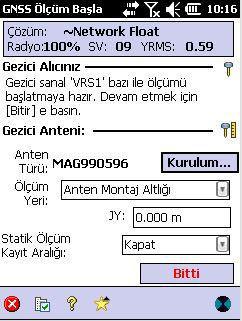 GNSS Ölçüm Başla 10:16

Çözüm: ~Network Float
Radyo:100% SV: 09 YRMS: 0.59

Gezici Alıcınız

Gezici sanal 'VRS1' bazı ile ölçümü başlatmaya hazır. Devam etmek için [Bitir] e basın.

Gezici Anteni:

Anten Türü: MAG990596

Kurulum...

Ölçüm Yeri: Anten Montaj Altlığı

JY: 0.000 m

Statik Ölçüm Kayıt Aralığı: Kapat

Bitti